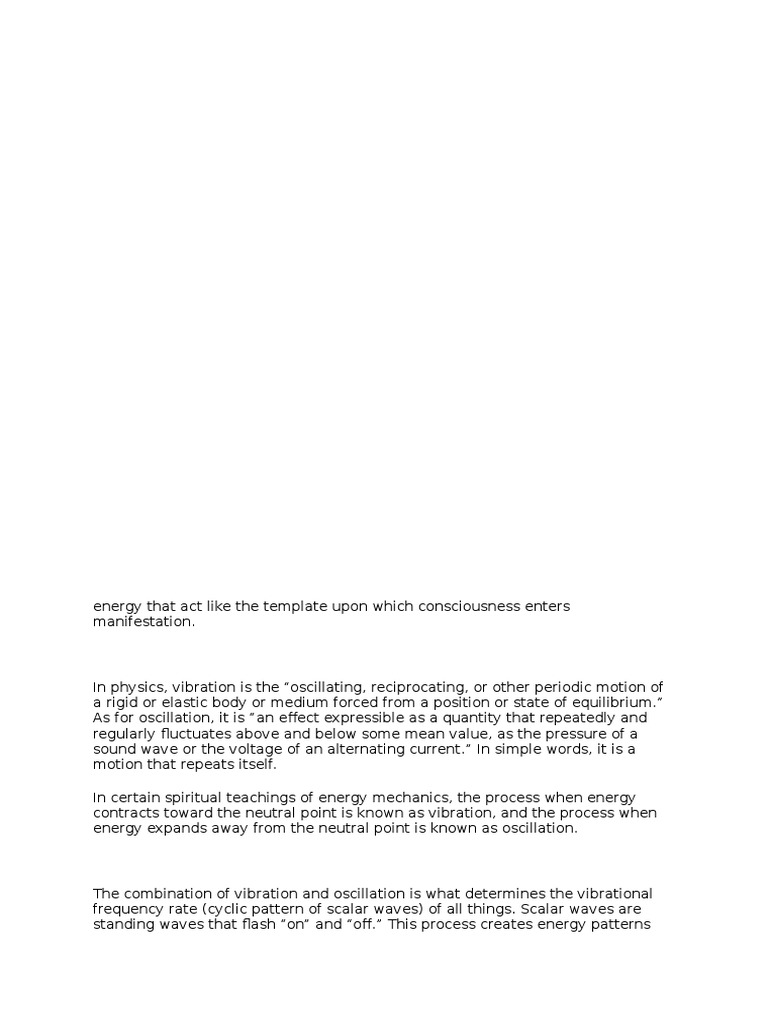 energy that act like the template upon which consciousness enters manifestation.

In physics, vibration is the “oscillating, reciprocating, or other periodic motion of a rigid or elastic body or medium forced from a position or state of equilibrium.” As for oscillation, it is “an effect expressible as a quantity that repeatedly and regularly fluctuates above and below some mean value, as the pressure of a sound wave or the voltage of an alternating current.” In simple words, it is a motion that repeats itself.

In certain spiritual teachings of energy mechanics, the process when energy contracts toward the neutral point is known as vibration, and the process when energy expands away from the neutral point is known as oscillation.

The combination of vibration and oscillation is what determines the vibrational frequency rate (cyclic pattern of scalar waves) of all things. Scalar waves are standing waves that flash “on” and “off.” This process creates energy patterns